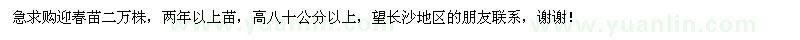 急求购迎春苗二万株，两年以上苗，高八十公分以上，望长沙地区的朋友联系，谢谢！

www.yuanlin.com